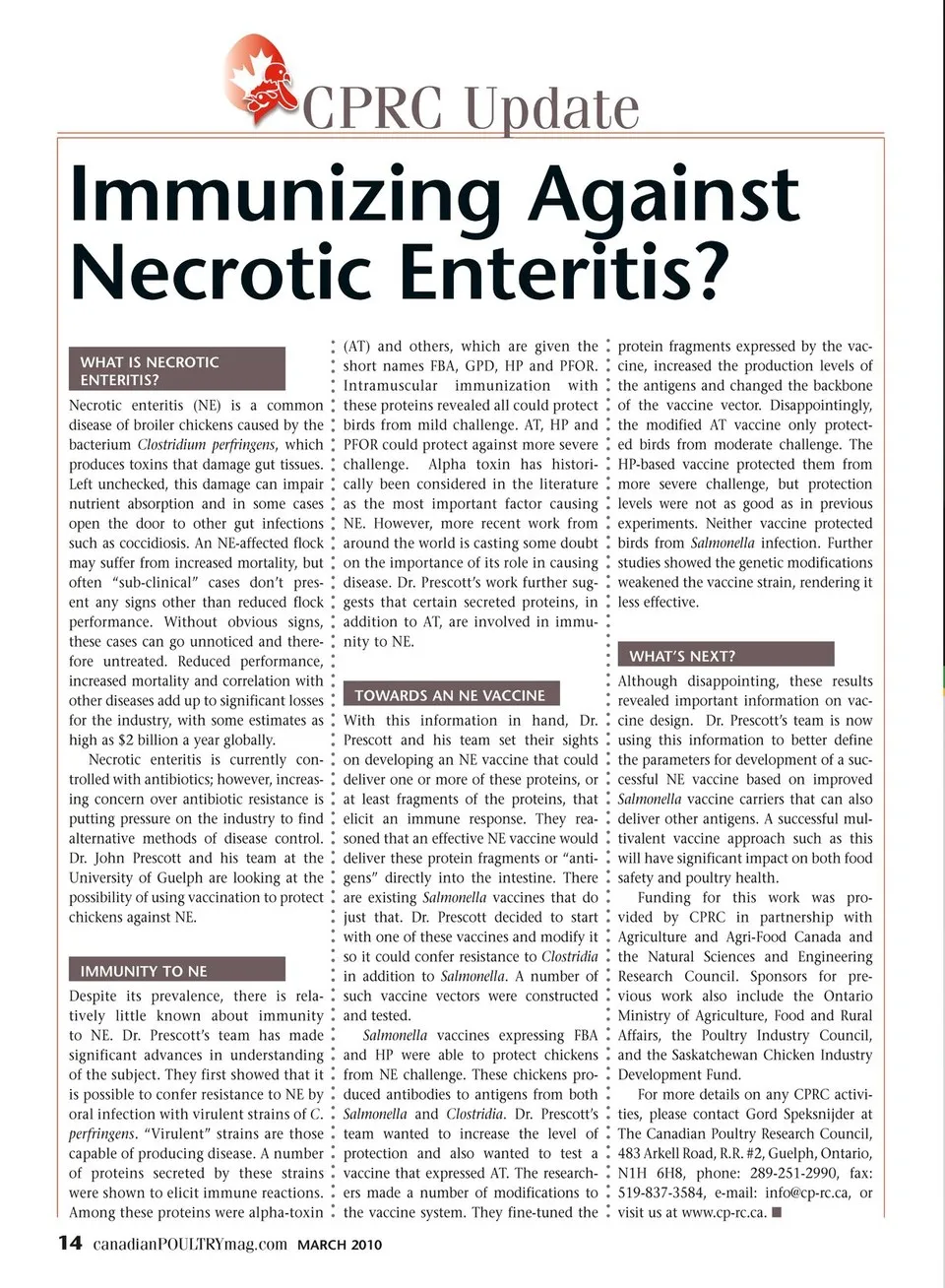 CPRC Update

Immunizing Against Necrotic Enteritis?

WHAT IS NECROTIC ENTERITIS?

Necrotic enteritis (NE) is a common disease of broiler chickens caused by the bacterium Clostridium perfringens, which produces toxins that damage gut tissues. Left unchecked, this damage can impair nutrient absorption and in some cases open the door to other gut infections such as coccidiosis. An NE-affected flock may suffer from increased mortality, but often "sub-clinical" cases don't present any signs other than reduced flock performance. Without obvious signs, these cases can go unnoticed and therefore untreated. Reduced performance, increased mortality and correlation with other diseases add up to significant losses for the industry, with some estimates as high as $2 billion a year globally.

Necrotic enteritis is currently controlled with antibiotics; however, increasing concern over antibiotic resistance is putting pressure on the industry to find alternative methods of disease control. Dr. John Prescott and his team at the University of Guelph are looking at the possibility of using vaccination to protect chickens against NE.

IMMUNITY TO NE

Despite its prevalence, there is relatively little known about immunity to NE. Dr. Prescott's team has made significant advances in understanding of the subject. They first showed that it is possible to confer resistance to NE by oral infection with virulent strains of C. perfringens. "Virulent" strains are those capable of producing disease. A number of proteins secreted by these strains were shown to elicit immune reactions. Among these proteins were alpha-toxin (AT) and others, which are given the short names FBA, GPD, HP and PFOR. Intramuscular immunization with these proteins revealed all could protect birds from mild challenge. AT, HP and PFOR could protect against more severe challenge. Alpha toxin has historically been considered in the literature as the most important factor causing NE. However, more recent work from around the world is casting some doubt on the importance of its role in causing disease. Dr. Prescott's work further suggests that certain secreted proteins, in addition to AT, are involved in immunity to NE.

TOWARDS AN NE VACCINE

With this information in hand, Dr. Prescott and his team set their sights on developing an NE vaccine that could deliver one or more of these proteins, or at least fragments of the proteins, that elicit an immune response. They reasoned that an effective NE vaccine would deliver these protein fragments or "antigens" directly into the intestine. There are existing Salmonella vaccines that do just that. Dr. Prescott decided to start with one of these vaccines and modify it so it could confer resistance to Clostridia in addition to Salmonella. A number of such vaccine vectors were constructed and tested.

Salmonella vaccines expressing FBA and HP were able to protect chickens from NE challenge. These chickens produced antibodies to antigens from both Salmonella and Clostridia. Dr. Prescott's team wanted to increase the level of protection and also wanted to test a vaccine that expressed AT. The researchers made a number of modifications to the vaccine system. They fine-tuned the protein fragments expressed by the vaccine, increased the production levels of the antigens and changed the backbone of the vaccine vector. Disappointingly, the modified AT vaccine only protected birds from moderate challenge. The HP-based vaccine protected them from more severe challenge, but protection levels were not as good as in previous experiments. Neither vaccine protected birds from Salmonella infection. Further studies showed the genetic modifications weakened the vaccine strain, rendering it less effective.

WHAT'S NEXT?

Although disappointing, these results revealed important information on vaccine design. Dr. Prescott's team is now using this information to better define the parameters for development of a successful NE vaccine based on improved Salmonella vaccine carriers that can also deliver other antigens. A successful multivalent vaccine approach such as this will have significant impact on both food safety and poultry health.

Funding for this work was provided by CPRC in partnership with Agriculture and Agri-Food Canada and the Natural Sciences and Engineering Research Council. Sponsors for previous work also include the Ontario Ministry of Agriculture, Food and Rural Affairs, the Poultry Industry Council, and the Saskatchewan Chicken Industry Development Fund.

For more details on any CPRC activities, please contact Gord Speksnijder at The Canadian Poultry Research Council, 483 Arkell Road, R.R. #2, Guelph, Ontario, N1H 6H8, phone: 289-251-2990, fax: 519-837-3584, e-mail: info@cp-rc.ca, or visit us at www.cp-rc.ca. ■

14 canadianPOULTRYmag.com MARCH 2010